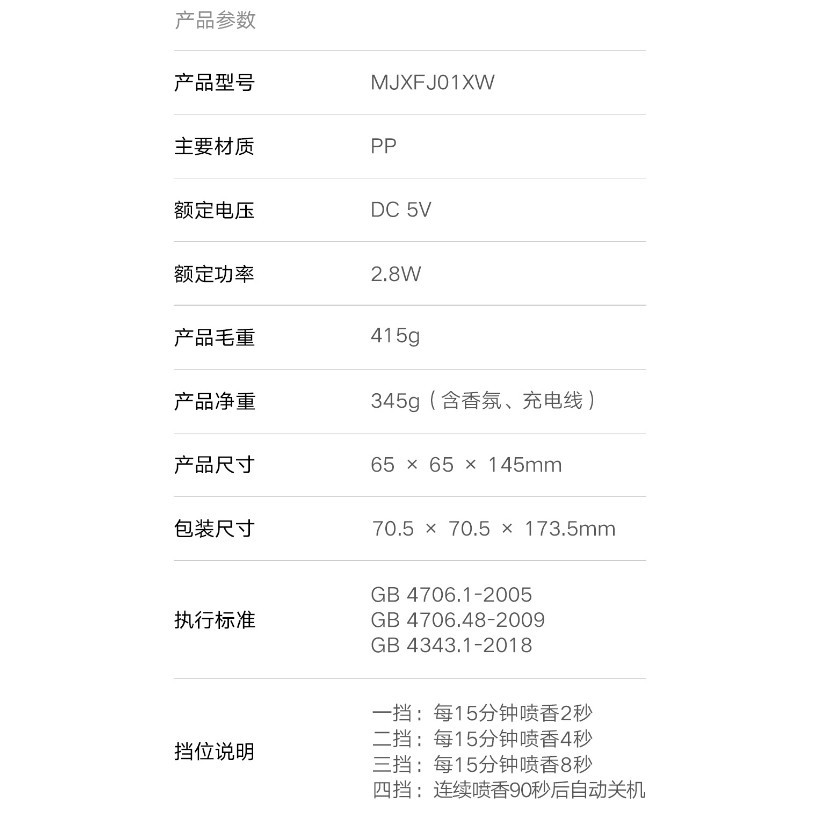 产品参数

产品型号 MJXFJ01XW

主要材质 PP

额定电压 DC 5V

额定功率 2.8W

产品毛重 415g

产品净重 345g（含香氛、充电线）

产品尺寸 65 × 65 × 145mm

包装尺寸 70.5 × 70.5 × 173.5mm

执行标准
GB 4706.1-2005
GB 4706.48-2009
GB 4343.1-2018

挡位说明
一挡：每15分钟喷香2秒
二挡：每15分钟喷香4秒
三挡：每15分钟喷香8秒
四挡：连续喷香90秒后自动关机